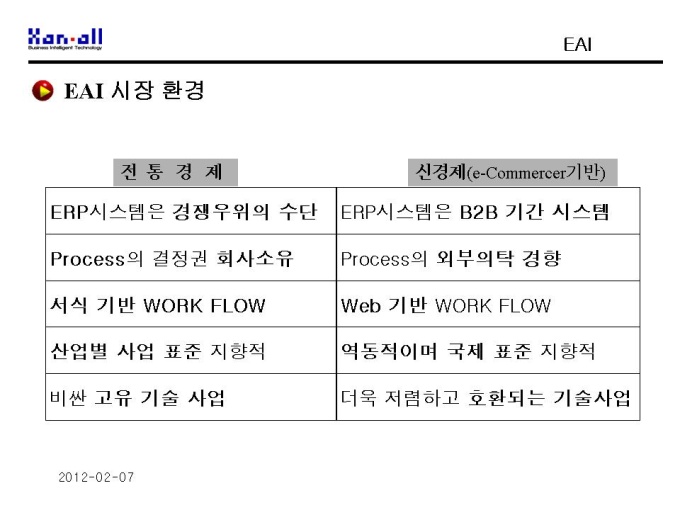 Xan-all
Business Intelligent Technology

EAI

EAI 시장 환경

| 전 통 경 제 | 신경제(e-Commercer기반) |
|---|---|
| ERP시스템은 경쟁우위의 수단 | ERP시스템은 B2B 기간 시스템 |
| Process의 결정권 회사소유 | Process의 외부의탁 경향 |
| 서식 기반 WORK FLOW | Web 기반 WORK FLOW |
| 산업별 사업 표준 지향적 | 역동적이며 국제 표준 지향적 |
| 비싼 고유 기술 사업 | 더욱 저렴하고 호환되는 기술사업 |

2012-02-07